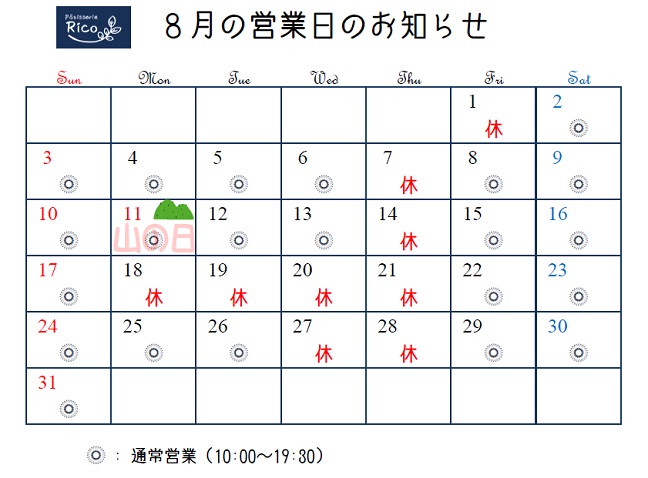 Pâtisserie Rico

8月の営業日のお知らせ

| Sun | Mon | Tue | Wed | Thu | Fri | Sat |
|---|---|---|---|---|---|---|
| | | | | | 1 休 | 2 ◎ |
| 3 ◎ | 4 ◎ | 5 ◎ | 6 ◎ | 7 休 | 8 ◎ | 9 ◎ |
| 10 ◎ | 11 山の日 ◎ | 12 ◎ | 13 ◎ | 14 休 | 15 ◎ | 16 ◎ |
| 17 ◎ | 18 休 | 19 休 | 20 休 | 21 休 | 22 ◎ | 23 ◎ |
| 24 ◎ | 25 ◎ | 26 ◎ | 27 休 | 28 休 | 29 ◎ | 30 ◎ |
| 31 ◎ | | | | | | |

◎ ： 通常営業（10：00～19：30）